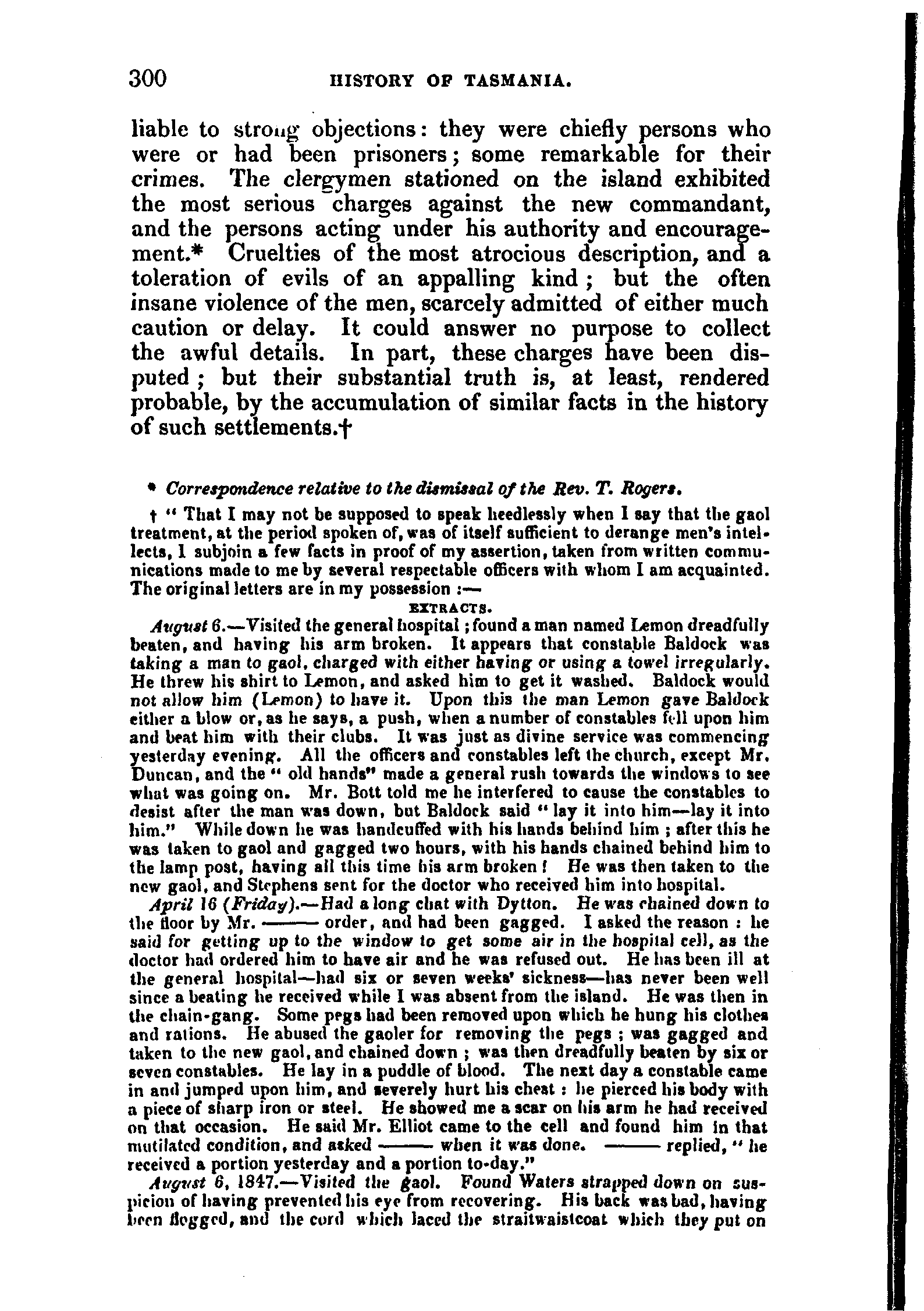 300 HISTORY OF TASMANIA.

liable to strong objections: they were chiefly persons who were or had been prisoners; some remarkable for their crimes. The clergymen stationed on the island exhibited the most serious charges against the new commandant, and the persons acting under his authority and encouragement.* Cruelties of the most atrocious description, and a toleration of evils of an appalling kind; but the often insane violence of the men, scarcely admitted of either much caution or delay. It could answer no purpose to collect the awful details. In part, these charges have been disputed; but their substantial truth is, at least, rendered probable, by the accumulation of similar facts in the history of such settlements.†

* Correspondence relative to the dismissal of the Rev. T. Rogers.

† "That I may not be supposed to speak heedlessly when I say that the gaol treatment, at the period spoken of, was of itself sufficient to derange men's intellects, I subjoin a few facts in proof of my assertion, taken from written communications made to me by several respectable officers with whom I am acquainted. The original letters are in my possession:—

EXTRACTS.

August 6.—Visited the general hospital; found a man named Lemon dreadfully beaten, and having his arm broken. It appears that constable Baldock was taking a man to gaol, charged with either having or using a towel irregularly. He threw his shirt to Lemon, and asked him to get it washed. Baldock would not allow him (Lemon) to have it. Upon this the man Lemon gave Baldock either a blow or, as he says, a push, when a number of constables fell upon him and beat him with their clubs. It was just as divine service was commencing yesterday evening. All the officers and constables left the church, except Mr. Duncan, and the "old hands" made a general rush towards the windows to see what was going on. Mr. Bott told me he interfered to cause the constables to desist after the man was down, but Baldock said "lay it into him—lay it into him." While down he was handcuffed with his hands behind him; after this he was taken to gaol and gagged two hours, with his hands chained behind him to the lamp post, having all this time his arm broken! He was then taken to the new gaol, and Stephens sent for the doctor who received him into hospital.

April 16 (Friday).—Had a long chat with Dytton. He was chained down to the floor by Mr. ——— order, and had been gagged. I asked the reason: he said for getting up to the window to get some air in the hospital cell, as the doctor had ordered him to have air and he was refused out. He has been ill at the general hospital—had six or seven weeks' sickness—has never been well since a beating he received while I was absent from the island. He was then in the chain-gang. Some pegs had been removed upon which he hung his clothes and rations. He abused the gaoler for removing the pegs; was gagged and taken to the new gaol, and chained down; was then dreadfully beaten by six or seven constables. He lay in a puddle of blood. The next day a constable came in and jumped upon him, and severely hurt his chest: he pierced his body with a piece of sharp iron or steel. He showed me a scar on his arm he had received on that occasion. He said Mr. Elliot came to the cell and found him in that mutilated condition, and asked ——— when it was done. ——— replied, "he received a portion yesterday and a portion to-day."

August 6, 1847.—Visited the gaol. Found Waters strapped down on suspicion of having prevented his eye from recovering. His back was bad, having been flogged, and the cord which laced the straitwaistcoat which they put on